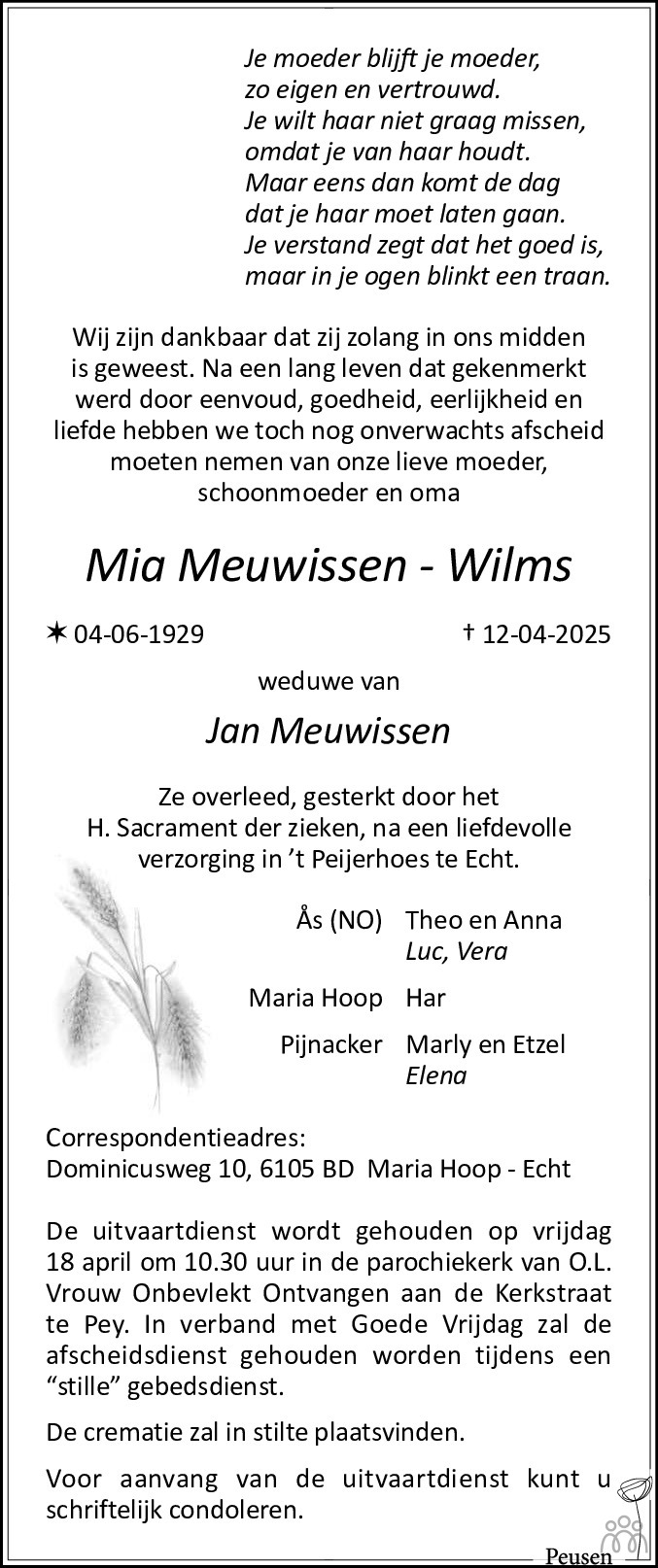 Je moeder blijft je moeder,
zo eigen en vertrouwd.
Je wilt haar niet graag missen,
omdat je van haar houdt.
Maar eens dan komt de dag
dat je haar moet laten gaan.
Je verstand zegt dat het goed is,
maar in je ogen blinkt een traan.

Wij zijn dankbaar dat zij zolang in ons midden is geweest. Na een lang leven dat gekenmerkt werd door eenvoud, goedheid, eerlijkheid en liefde hebben we toch nog onverwachts afscheid moeten nemen van onze lieve moeder, schoonmoeder en oma

Mia Meuwissen - Wilms

✶ 04-06-1929 † 12-04-2025

weduwe van

Jan Meuwissen

Ze overleed, gesterkt door het H. Sacrament der zieken, na een liefdevolle verzorging in 't Peijerhoes te Echt.

Ås (NO) Theo en Anna
Luc, Vera

Maria Hoop Har

Pijnacker Marly en Etzel
Elena

Correspondentieadres:
Dominicusweg 10, 6105 BD Maria Hoop - Echt

De uitvaartdienst wordt gehouden op vrijdag 18 april om 10.30 uur in de parochiekerk van O.L. Vrouw Onbevlekt Ontvangen aan de Kerkstraat te Pey. In verband met Goede Vrijdag zal de afscheidsdienst gehouden worden tijdens een "stille" gebedsdienst.

De crematie zal in stilte plaatsvinden.

Voor aanvang van de uitvaartdienst kunt u schriftelijk condoleren.

Peusen